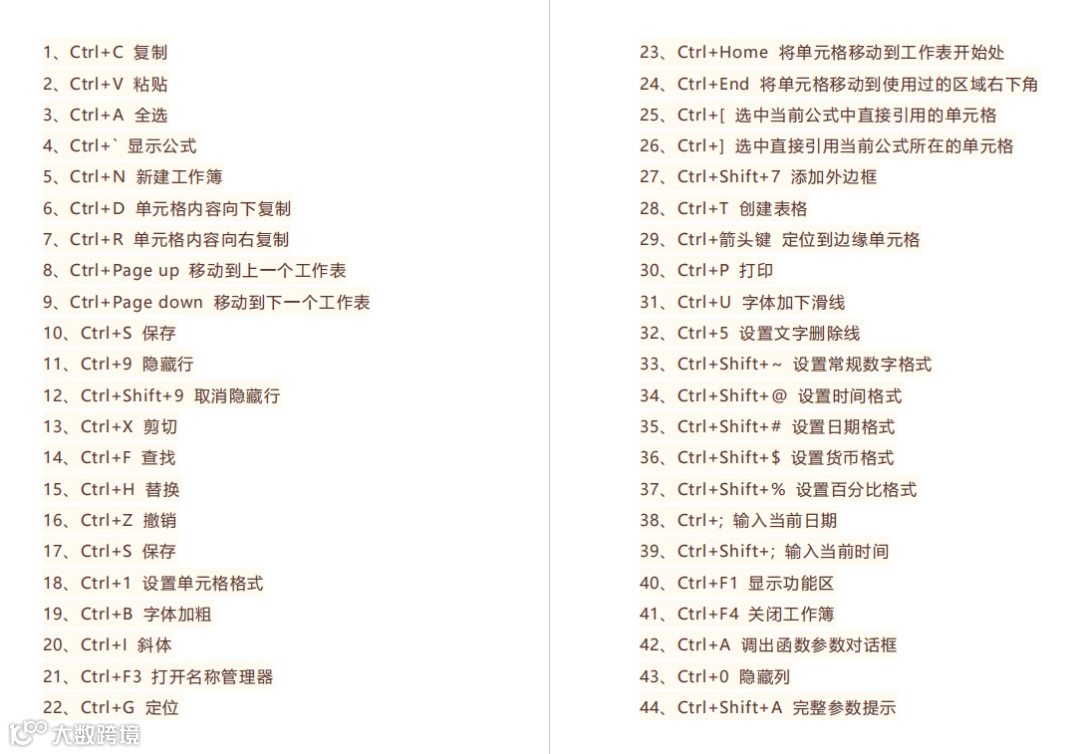 1、Ctrl+C 复制
2、Ctrl+V 粘贴
3、Ctrl+A 全选
4、Ctrl+` 显示公式
5、Ctrl+N 新建工作簿
6、Ctrl+D 单元格内容向下复制
7、Ctrl+R 单元格内容向右复制
8、Ctrl+Page up 移动到上一个工作表
9、Ctrl+Page down 移动到下一个工作表
10、Ctrl+S 保存
11、Ctrl+9 隐藏行
12、Ctrl+Shift+9 取消隐藏行
13、Ctrl+X 剪切
14、Ctrl+F 查找
15、Ctrl+H 替换
16、Ctrl+Z 撤销
17、Ctrl+S 保存
18、Ctrl+1 设置单元格格式
19、Ctrl+B 字体加粗
20、Ctrl+I 斜体
21、Ctrl+F3 打开名称管理器
22、Ctrl+G 定位

23、Ctrl+Home 将单元格移动到工作表开始处
24、Ctrl+End 将单元格移动到使用过的区域右下角
25、Ctrl+[ 选中当前公式中直接引用的单元格
26、Ctrl+] 选中直接引用当前公式所在的单元格
27、Ctrl+Shift+7 添加外边框
28、Ctrl+T 创建表格
29、Ctrl+箭头键 定位到边缘单元格
30、Ctrl+P 打印
31、Ctrl+U 字体加下滑线
32、Ctrl+5 设置文字删除线
33、Ctrl+Shift+~ 设置常规数字格式
34、Ctrl+Shift+@ 设置时间格式
35、Ctrl+Shift+# 设置日期格式
36、Ctrl+Shift+$ 设置货币格式
37、Ctrl+Shift+% 设置百分比格式
38、Ctrl+; 输入当前日期
39、Ctrl+Shift+; 输入当前时间
40、Ctrl+F1 显示功能区
41、Ctrl+F4 关闭工作簿
42、Ctrl+A 调出函数参数对话框
43、Ctrl+0 隐藏列
44、Ctrl+Shift+A 完整参数提示

大数跨境